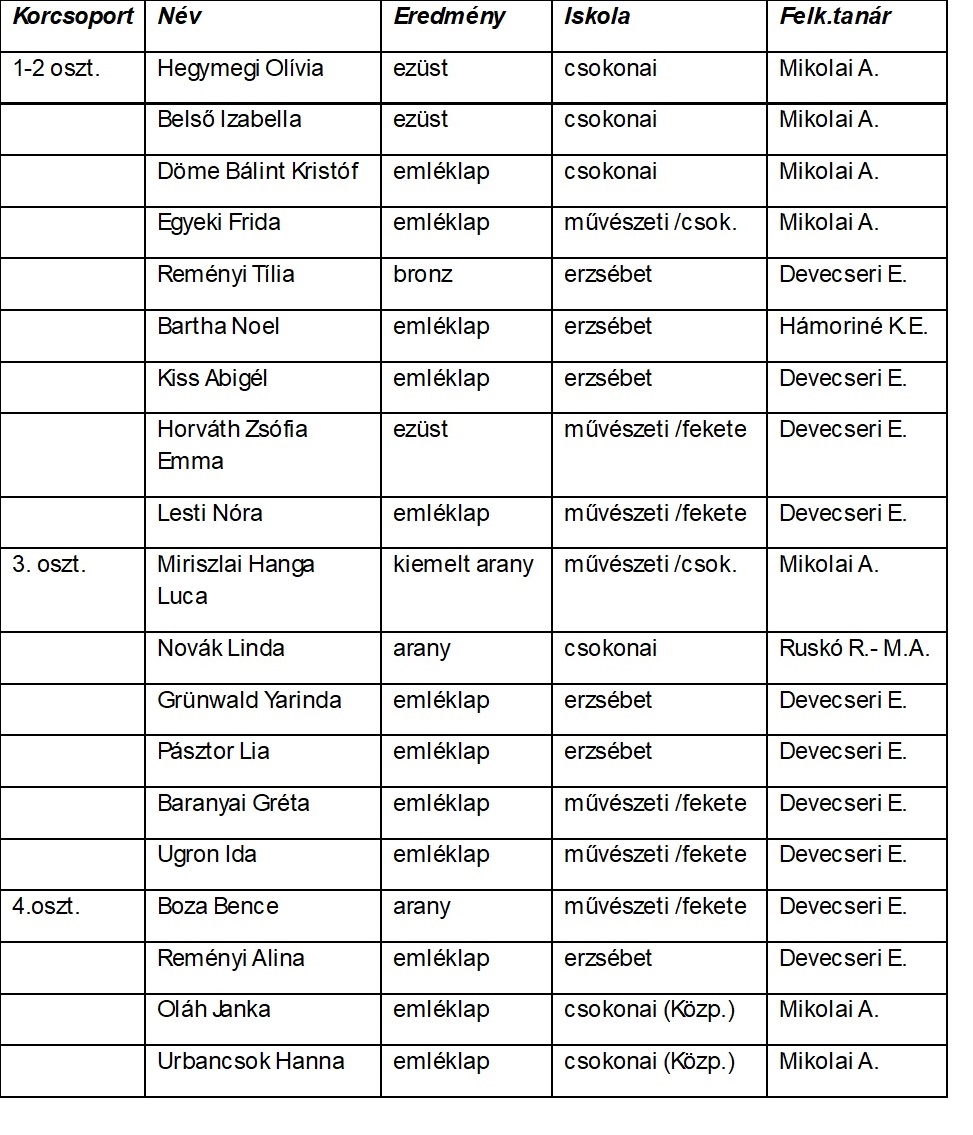 | Korcsoport | Név | Eredmény | Iskola | Felk.tanár |
|---|---|---|---|---|
| 1-2 oszt. | Hegymegi Olívia | ezüst | csokonai | Mikolai A. |
| | Belső Izabella | ezüst | csokonai | Mikolai A. |
| | Döme Bálint Kristóf | emléklap | csokonai | Mikolai A. |
| | Egyeki Frida | emléklap | művészeti /csok. | Mikolai A. |
| | Reményi Tilia | bronz | erzsébet | Devecseri E. |
| | Bartha Noel | emléklap | erzsébet | Hámoriné K.E. |
| | Kiss Abigél | emléklap | erzsébet | Devecseri E. |
| | Horváth Zsófia Emma | ezüst | művészeti /fekete | Devecseri E. |
| | Lesti Nóra | emléklap | művészeti /fekete | Devecseri E. |
| 3. oszt. | Miriszlai Hanga Luca | kiemelt arany | művészeti /csok. | Mikolai A. |
| | Novák Linda | arany | csokonai | Ruskó R.- M.A. |
| | Grünwald Yarinda | emléklap | erzsébet | Devecseri E. |
| | Pásztor Lia | emléklap | erzsébet | Devecseri E. |
| | Baranyai Gréta | emléklap | művészeti /fekete | Devecseri E. |
| | Ugron Ida | emléklap | művészeti /fekete | Devecseri E. |
| 4.oszt. | Boza Bence | arany | művészeti /fekete | Devecseri E. |
| | Reményi Alina | emléklap | erzsébet | Devecseri E. |
| | Oláh Janka | emléklap | csokonai (Közp.) | Mikolai A. |
| | Urbancsok Hanna | emléklap | csokonai (Közp.) | Mikolai A. |